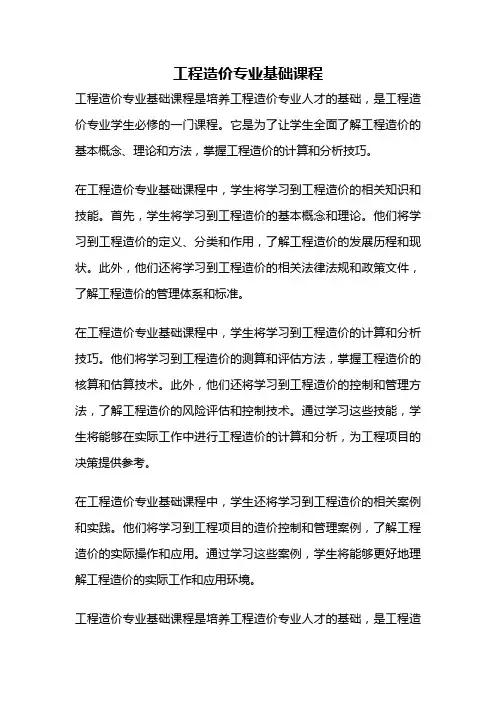 工程造价专业基础课程

工程造价专业基础课程是培养工程造价专业人才的基础，是工程造价专业学生必修的一门课程。它是为了让学生全面了解工程造价的基本概念、理论和方法，掌握工程造价的计算和分析技巧。

在工程造价专业基础课程中，学生将学习到工程造价的相关知识和技能。首先，学生将学习到工程造价的基本概念和理论。他们将学习到工程造价的定义、分类和作用，了解工程造价的发展历程和现状。此外，他们还将学习到工程造价的相关法律法规和政策文件，了解工程造价的管理体系和标准。

在工程造价专业基础课程中，学生将学习到工程造价的计算和分析技巧。他们将学习到工程造价的测算和评估方法，掌握工程造价的核算和估算技术。此外，他们还将学习到工程造价的控制和管理方法，了解工程造价的风险评估和控制技术。通过学习这些技能，学生将能够在实际工作中进行工程造价的计算和分析，为工程项目的决策提供参考。

在工程造价专业基础课程中，学生还将学习到工程造价的相关案例和实践。他们将学习到工程项目的造价控制和管理案例，了解工程造价的实际操作和应用。通过学习这些案例，学生将能够更好地理解工程造价的实际工作和应用环境。

工程造价专业基础课程是培养工程造价专业人才的基础，是工程造